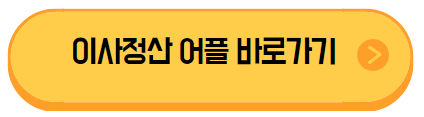 이사정산 어플 바로가기